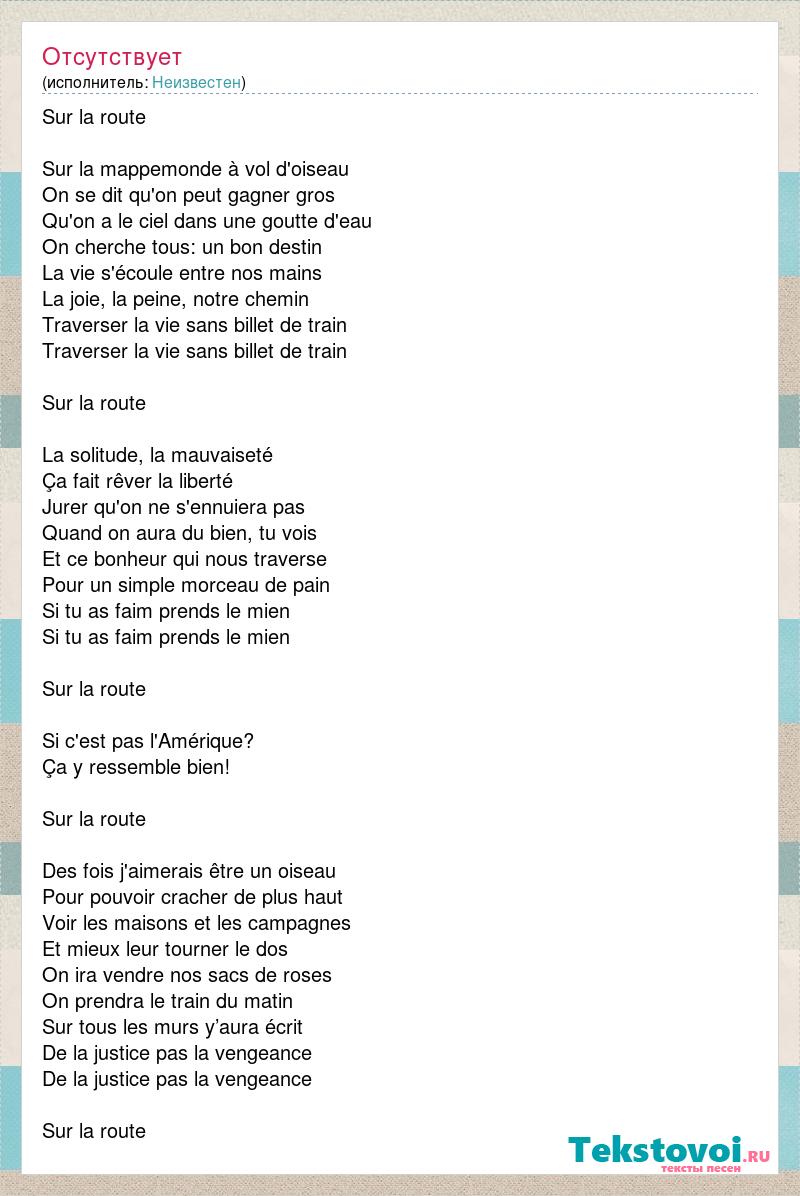 Отсутствует
(исполнитель: Неизвестен)

Sur la route

Sur la mappemonde à vol d'oiseau
On se dit qu'on peut gagner gros
Qu'on a le ciel dans une goutte d'eau
On cherche tous: un bon destin
La vie s'écoule entre nos mains
La joie, la peine, notre chemin
Traverser la vie sans billet de train
Traverser la vie sans billet de train

Sur la route

La solitude, la mauvaiseté
Ça fait rêver la liberté
Jurer qu'on ne s'ennuiera pas
Quand on aura du bien, tu vois
Et ce bonheur qui nous traverse
Pour un simple morceau de pain
Si tu as faim prends le mien
Si tu as faim prends le mien

Sur la route

Si c'est pas l'Amérique?
Ça y ressemble bien!

Sur la route

Des fois j'aimerais être un oiseau
Pour pouvoir cracher de plus haut
Voir les maisons et les campagnes
Et mieux leur tourner le dos
On ira vendre nos sacs de roses
On prendra le train du matin
Sur tous les murs y'aura écrit
De la justice pas la vengeance
De la justice pas la vengeance

Sur la route

Tekstovoi.RU
тексты песен